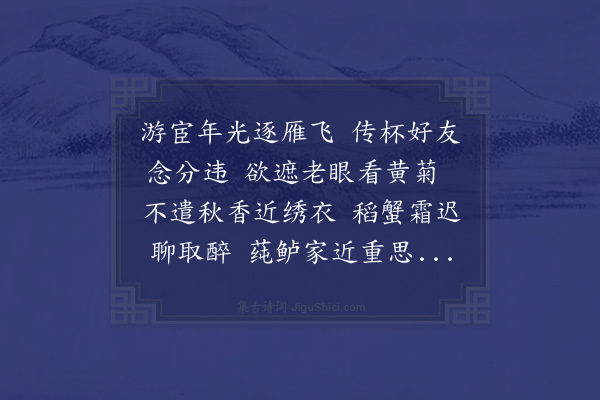 游宦年光逐雁飞　传杯好友念分违　欲遮老眼看黄菊　不遣秋香近绣衣　稻蟹霜迟聊取醉　莼鲈家近重思...

集古诗词 JiguShici.com